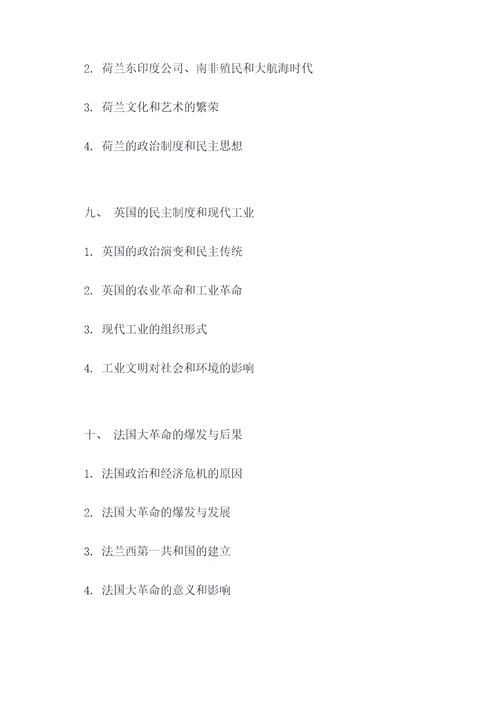 2. 荷兰东印度公司、南非殖民和大航海时代

3. 荷兰文化和艺术的繁荣

4. 荷兰的政治制度和民主思想

九、 英国的民主制度和现代工业

1. 英国的政治演变和民主传统

2. 英国的农业革命和工业革命

3. 现代工业的组织形式

4. 工业文明对社会和环境的影响

十、 法国大革命的爆发与后果

1. 法国政治和经济危机的原因

2. 法国大革命的爆发与发展

3. 法兰西第一共和国的建立

4. 法国大革命的意义和影响